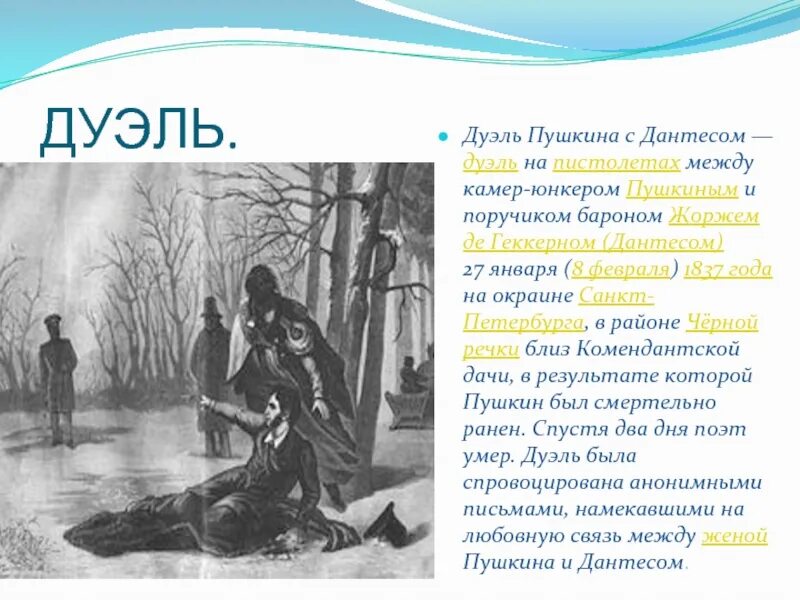 ДУЭЛЬ.

Дуэль Пушкина с Дантесом — дуэль на пистолетах между камер-юнкером Пушкиным и поручиком бароном Жоржем де Геккерном (Дантесом) 27 января (8 февраля) 1837 года на окраине Санкт-Петербурга, в районе Чёрной речки близ Комендантской дачи, в результате которой Пушкин был смертельно ранен. Спустя два дня поэт умер. Дуэль была спровоцирована анонимными письмами, намекавшими на любовную связь между женой Пушкина и Дантесом.